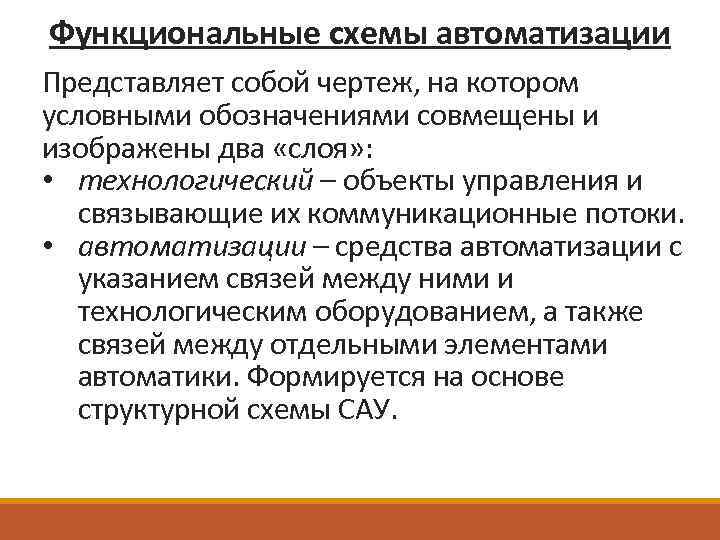 Функциональные схемы автоматизации

Представляет собой чертеж, на котором условными обозначениями совмещены и изображены два «слоя»:

• технологический – объекты управления и связывающие их коммуникационные потоки.
• автоматизации – средства автоматизации с указанием связей между ними и технологическим оборудованием, а также связей между отдельными элементами автоматики. Формируется на основе структурной схемы САУ.